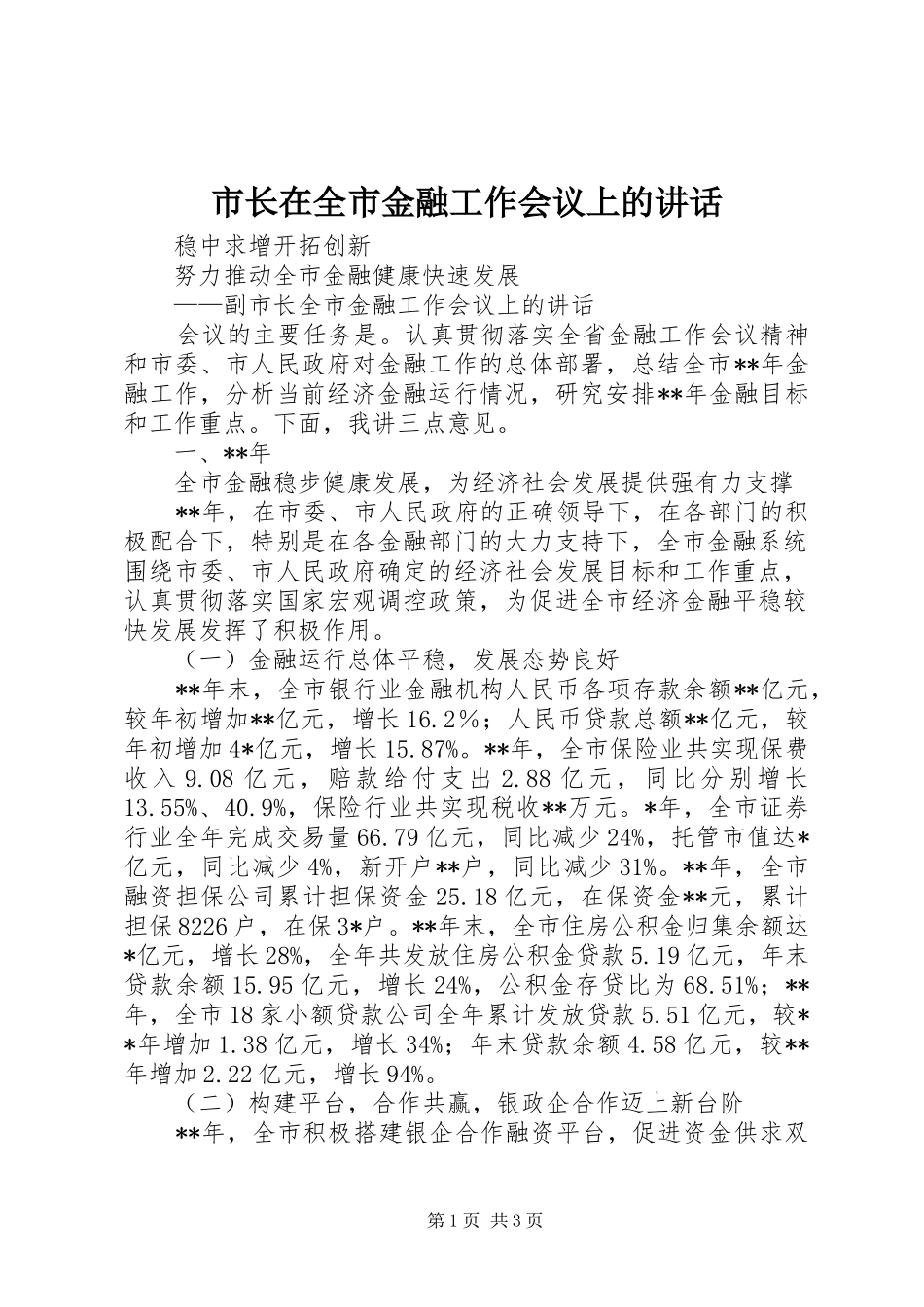 市长在全市金融工作会议上的讲话

稳中求增开拓创新

努力推动全市金融健康快速发展

——副市长全市金融工作会议上的讲话

会议的主要任务是。认真贯彻落实全省金融工作会议精神和市委、市人民政府对金融工作的总体部署，总结全市**年金融工作，分析当前经济金融运行情况，研究安排**年金融目标和工作重点。下面，我讲三点意见。

一、**年

全市金融稳步健康发展，为经济社会发展提供强有力支撑

**年，在市委、市人民政府的正确领导下，在各部门的积极配合下，特别是在各金融部门的大力支持下，全市金融系统围绕市委、市人民政府确定的经济社会发展目标和工作重点，认真贯彻落实国家宏观调控政策，为促进全市经济金融平稳较快发展发挥了积极作用。

（一）金融运行总体平稳，发展态势良好

**年末，全市银行业金融机构人民币各项存款余额**亿元，较年初增加**亿元，增长16.2%；人民币贷款总额**亿元，较年初增加4*亿元，增长15.87%。**年，全市保险业共实现保费收入9.08亿元，赔款给付支出2.88亿元，同比分别增长13.55%、40.9%，保险行业共实现税收**万元。*年，全市证券行业全年完成交易量66.79亿元，同比减少24%，托管市值达*亿元，同比减少4%，新开户**户，同比减少31%。**年，全市融资担保公司累计担保资金25.18亿元，在保资金**元，累计担保8226户，在保3*户。**年末，全市住房公积金归集余额达*亿元，增长28%，全年共发放住房公积金贷款5.19亿元，年末贷款余额15.95亿元，增长24%，公积金存贷比为68.51%；**年，全市18家小额贷款公司全年累计发放贷款5.51亿元，较**年增加1.38亿元，增长34%；年末贷款余额4.58亿元，较**年增加2.22亿元，增长94%。

（二）构建平台，合作共赢，银政企合作迈上新台阶

**年，全市积极搭建银企合作融资平台，促进资金供求双

第1页 共3页